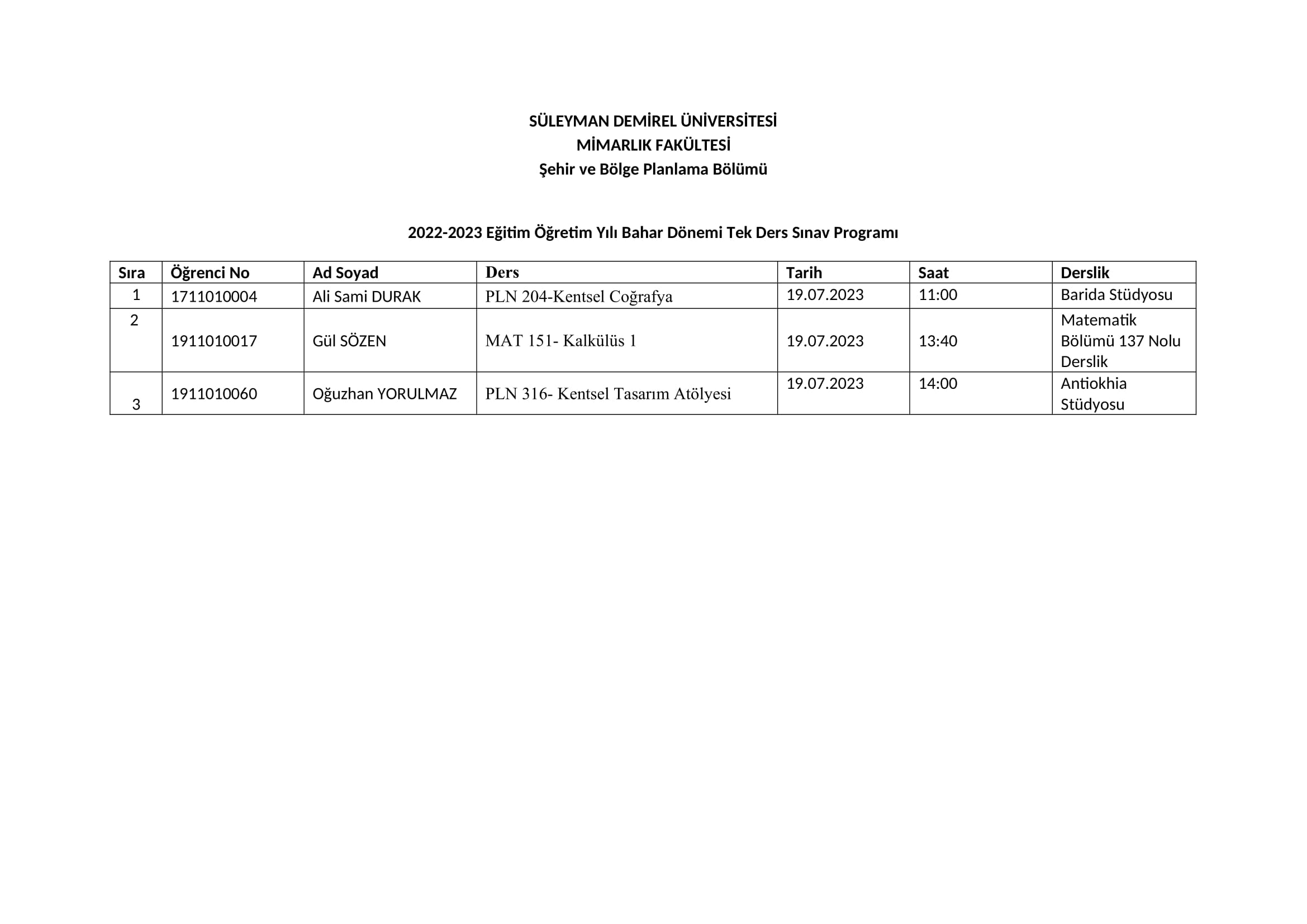 SÜLEYMAN DEMİREL ÜNİVERSİTESİ
MİMARLIK FAKÜLTESİ
Şehir ve Bölge Planlama Bölümü

2022-2023 Eğitim Öğretim Yılı Bahar Dönemi Tek Ders Sınav Programı

| Sıra | Öğrenci No | Ad Soyad | Ders | Tarih | Saat | Derslik |
|---|---|---|---|---|---|---|
| 1 | 1711010004 | Ali Sami DURAK | PLN 204-Kentsel Coğrafya | 19.07.2023 | 11:00 | Barida Stüdyosu |
| 2 | 1911010017 | Gül SÖZEN | MAT 151- Kalkülüs 1 | 19.07.2023 | 13:40 | Matematik Bölümü 137 Nolu Derslik |
| 3 | 1911010060 | Oğuzhan YORULMAZ | PLN 316- Kentsel Tasarım Atölyesi | 19.07.2023 | 14:00 | Antiokhia Stüdyosu |